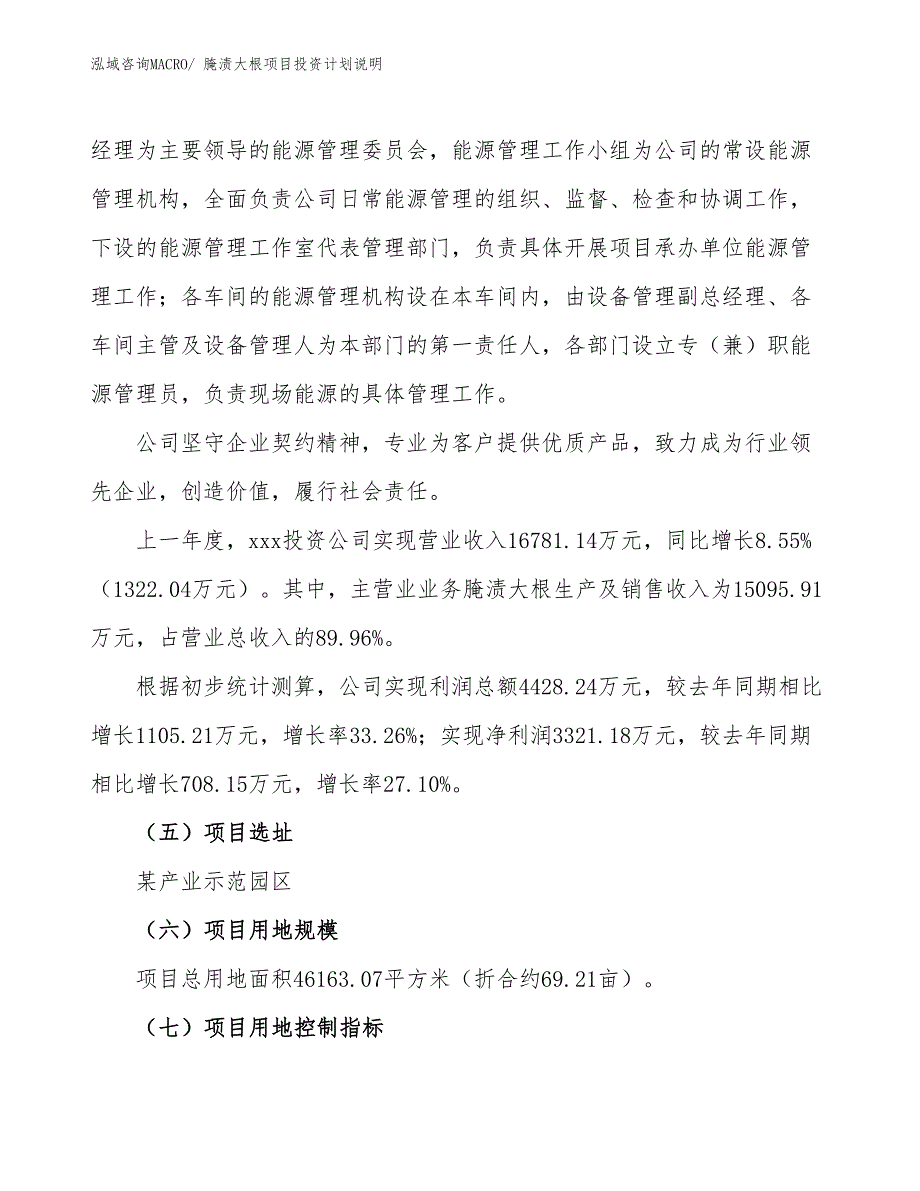 泓域咨询MACRO/ 腌渍大根项目投资计划说明

经理为主要领导的能源管理委员会，能源管理工作小组为公司的常设能源管理机构，全面负责公司日常能源管理的组织、监督、检查和协调工作，下设的能源管理工作室代表管理部门，负责具体开展项目承办单位能源管理工作；各车间的能源管理机构设在本车间内，由设备管理副总经理、各车间主管及设备管理人为本部门的第一责任人，各部门设立专（兼）职能源管理员，负责现场能源的具体管理工作。

公司坚守企业契约精神，专业为客户提供优质产品，致力成为行业领先企业，创造价值，履行社会责任。

上一年度，xxx投资公司实现营业收入16781.14万元，同比增长8.55%（1322.04万元）。其中，主营业业务腌渍大根生产及销售收入为15095.91万元，占营业总收入的89.96%。

根据初步统计测算，公司实现利润总额4428.24万元，较去年同期相比增长1105.21万元，增长率33.26%；实现净利润3321.18万元，较去年同期相比增长708.15万元，增长率27.10%。

（五）项目选址

某产业示范园区

（六）项目用地规模

项目总用地面积46163.07平方米（折合约69.21亩）。

（七）项目用地控制指标